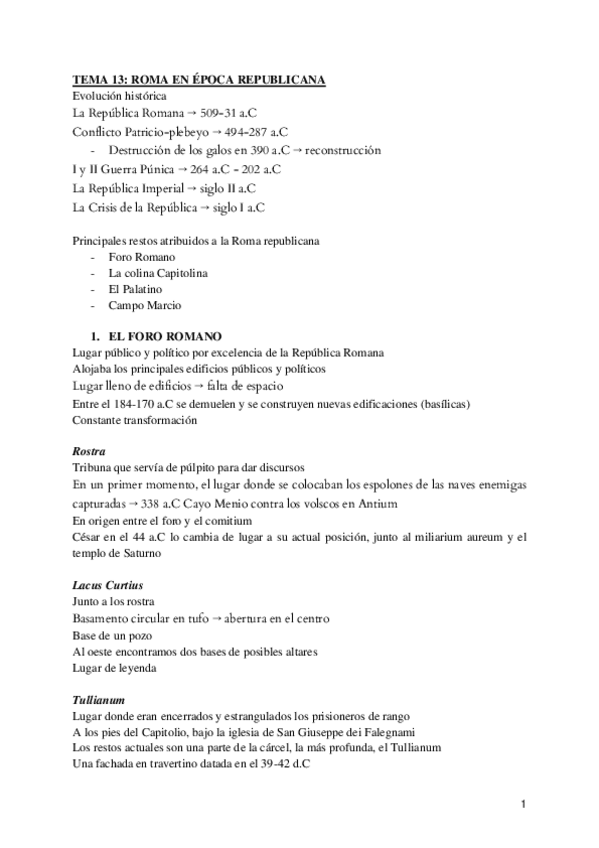 TEMA 13: ROMA EN ÉPOCA REPUBLICANA
Evolución histórica
La República Romana → 509-31 a.C
Conflicto Patricio-plebeyo → 494-287 a.C
- Destrucción de los galos en 390 a.C → reconstrucción
I y II Guerra Púnica → 264 a.C - 202 a.C
La República Imperial → siglo II a.C
La Crisis de la República → siglo I a.C

Principales restos atribuidos a la Roma republicana
- Foro Romano
- La colina Capitolina
- El Palatino
- Campo Marcio

1. EL FORO ROMANO
Lugar público y político por excelencia de la República Romana
Alojaba los principales edificios públicos y políticos
Lugar lleno de edificios → falta de espacio
Entre el 184-170 a.C se demuelen y se construyen nuevas edificaciones (basílicas)
Constante transformación

Rostra
Tribuna que servía de púlpito para dar discursos
En un primer momento, el lugar donde se colocaban los espolones de las naves enemigas capturadas → 338 a.C Cayo Menio contra los volscos en Antium
En origen entre el foro y el comitium
César en el 44 a.C lo cambia de lugar a su actual posición, junto al miliarium aureum y el templo de Saturno

Lacus Curtius
Junto a los rostra
Basamento circular en tufo → abertura en el centro
Base de un pozo
Al oeste encontramos dos bases de posibles altares
Lugar de leyenda

Tullianum
Lugar donde eran encerrados y estrangulados los prisioneros de rango
A los pies del Capitolio, bajo la iglesia de San Giuseppe dei Falegnami
Los restos actuales son una parte de la cárcel, la más profunda, el Tullianum
Una fachada en travertino datada en el 39-42 d.C

1